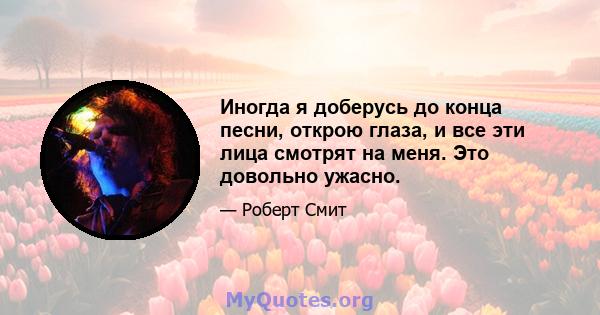 Иногда я доберусь до конца песни, открою глаза, и все эти лица смотрят на меня. Это довольно ужасно.

— Роберт Смит

MyQuotes.org